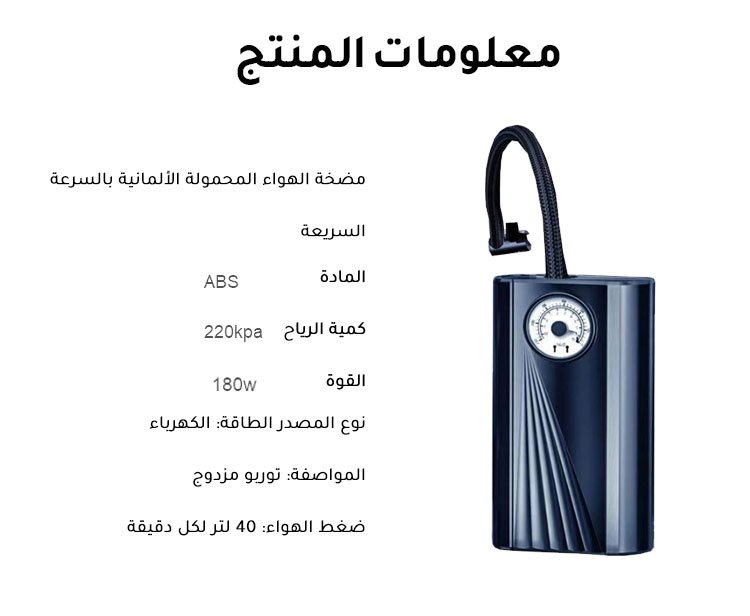 معلومات المنتج

مضخة الهواء المحمولة الألمانية بالسرعة السريعة

المادة ABS

كمية الرياح 220kpa

القوة 180w

نوع المصدر الطاقة: الكهرباء

المواصفة: توربو مزدوج

ضغط الهواء: 40 لتر لكل دقيقة